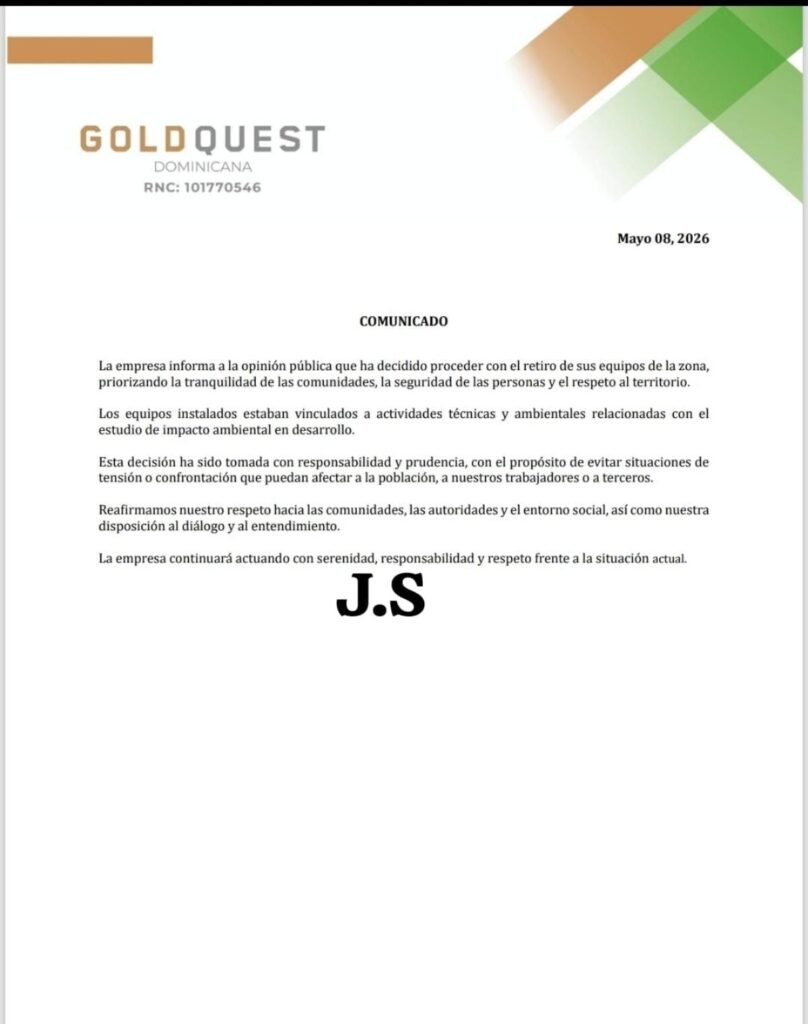 GOLDQUEST
DOMINICANA
RNC: 101770546

Mayo 08, 2026

COMUNICADO

La empresa informa a la opinión pública que ha decidido proceder con el retiro de sus equipos de la zona, priorizando la tranquilidad de las comunidades, la seguridad de las personas y el respeto al territorio.

Los equipos instalados estaban vinculados a actividades técnicas y ambientales relacionadas con el estudio de impacto ambiental en desarrollo.

Esta decisión ha sido tomada con responsabilidad y prudencia, con el propósito de evitar situaciones de tensión o confrontación que puedan afectar a la población, a nuestros trabajadores o a terceros.

Reafirmamos nuestro respeto hacia las comunidades, las autoridades y el entorno social, así como nuestra disposición al diálogo y al entendimiento.

La empresa continuará actuando con serenidad, responsabilidad y respeto frente a la situación actual.

J.S